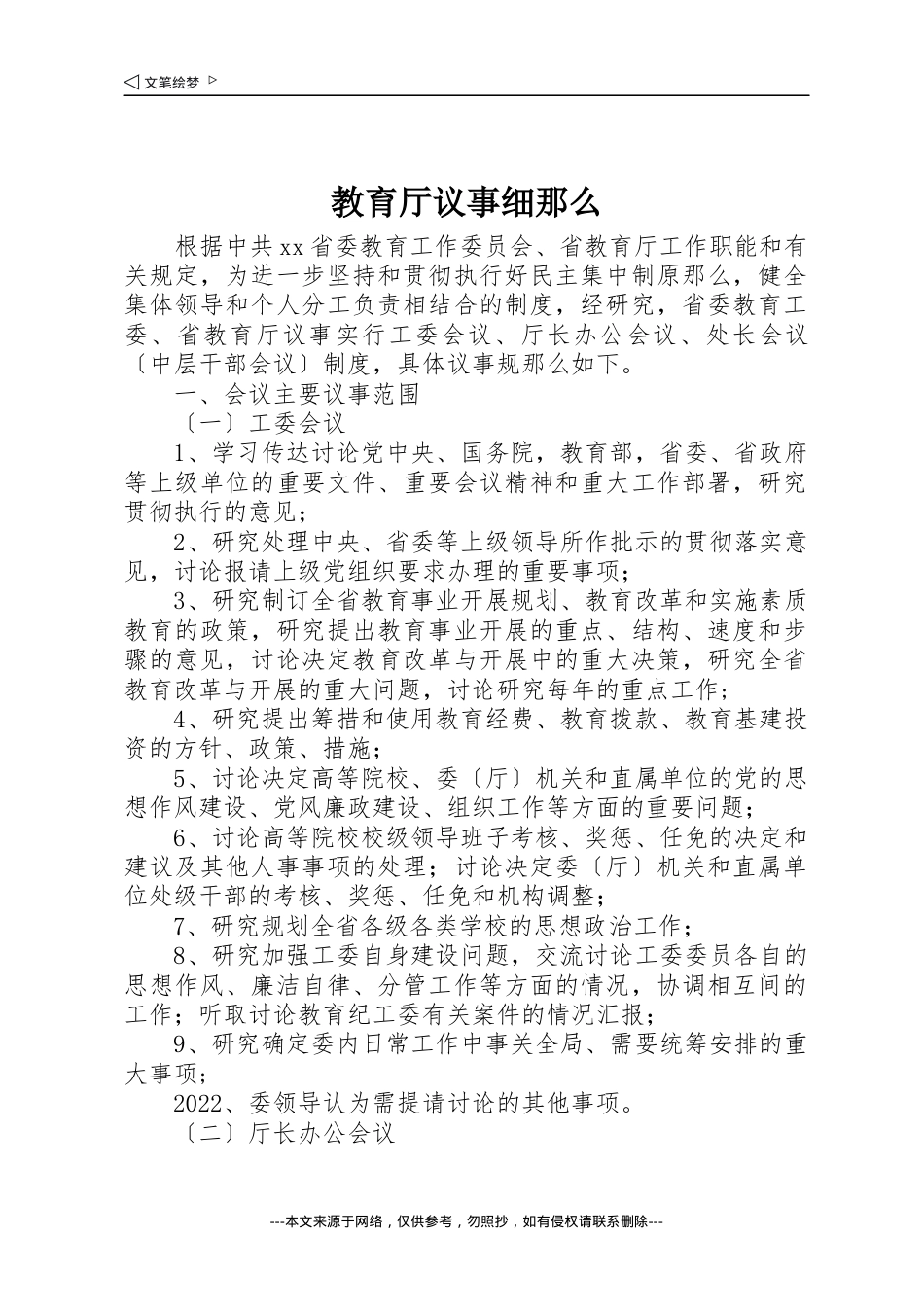 ◁ 文笔绘梦 ▷

教育厅议事细那么

根据中共xx省委教育工作委员会、省教育厅工作职能和有关规定，为进一步坚持和贯彻执行好民主集中制原那么，健全集体领导和个人分工负责相结合的制度，经研究，省委教育工委、省教育厅议事实行工委会议、厅长办公会议、处长会议〔中层干部会议〕制度，具体议事规那么如下。

一、会议主要议事范围

〔一〕工委会议

1、学习传达讨论党中央、国务院，教育部，省委、省政府等上级单位的重要文件、重要会议精神和重大工作部署，研究贯彻执行的意见；

2、研究处理中央、省委等上级领导所作批示的贯彻落实意见，讨论报请上级党组织要求办理的重要事项；

3、研究制订全省教育事业开展规划、教育改革和实施素质教育的政策，研究提出教育事业开展的重点、结构、速度和步骤的意见，讨论决定教育改革与开展中的重大决策，研究全省教育改革与开展的重大问题，讨论研究每年的重点工作；

4、研究提出筹措和使用教育经费、教育拨款、教育基建投资的方针、政策、措施；

5、讨论决定高等院校、委〔厅〕机关和直属单位的党的思想作风建设、党风廉政建设、组织工作等方面的重要问题；

6、讨论高等院校校级领导班子考核、奖惩、任免的决定和建议及其他人事事项的处理；讨论决定委〔厅〕机关和直属单位处级干部的考核、奖惩、任免和机构调整；

7、研究规划全省各级各类学校的思想政治工作；

8、研究加强工委自身建设问题，交流讨论工委委员各自的思想作风、廉洁自律、分管工作等方面的情况，协调相互间的工作；听取讨论教育纪工委有关案件的情况汇报；

9、研究确定委内日常工作中事关全局、需要统筹安排的重大事项；

2022、委领导认为需提请讨论的其他事项。

〔二〕厅长办公会议

---本文来源于网络，仅供参考，勿照抄，如有侵权请联系删除---